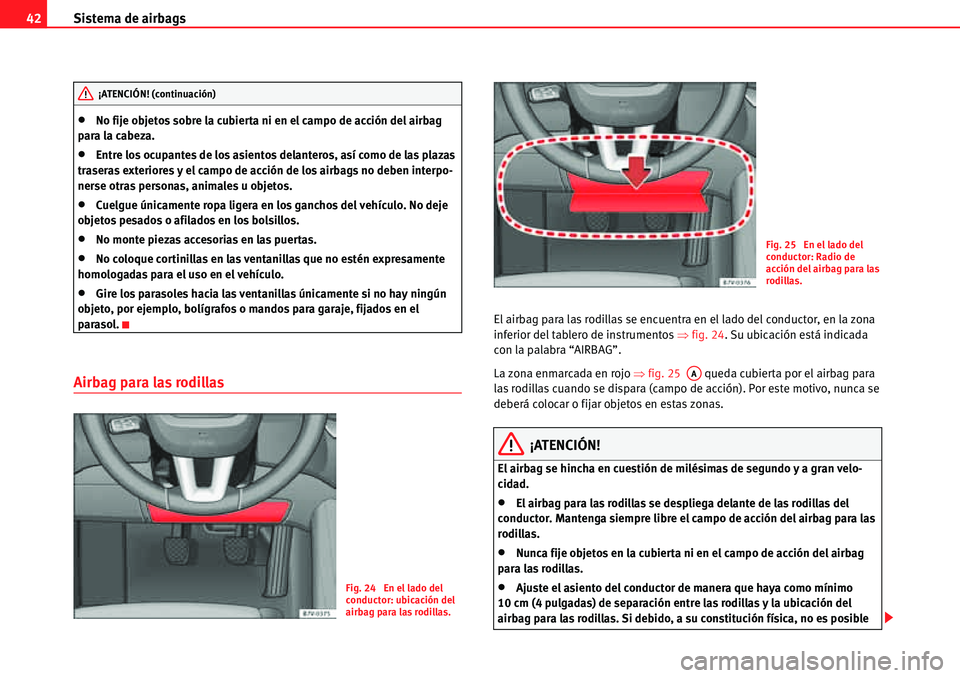 42 Sistema de airbags

¡ATENCIÓN! (continuación)

• No fije objetos sobre la cubierta ni en el campo de acción del airbag para la cabeza.

• Entre los ocupantes de los asientos delanteros, así como de las plazas traseras exteriores y el campo de acción de los airbags no deben interponerse otras personas, animales u objetos.

• Cuelgue únicamente ropa ligera en los ganchos del vehículo. No deje objetos pesados o afilados en los bolsillos.

• No monte piezas accesorias en las puertas.

• No coloque cortinillas en las ventanillas que no estén expresamente homologadas para el uso en el vehículo.

• Gire los parasoles hacia las ventanillas únicamente si no hay ningún objeto, por ejemplo, bolígrafos o mandos para garaje, fijados en el parasol.

Airbag para las rodillas

B7V-0375

Fig. 24 En el lado del conductor: ubicación del airbag para las rodillas.

B7V-0376

Fig. 25 En el lado del conductor: Radio de acción del airbag para las rodillas.

El airbag para las rodillas se encuentra en el lado del conductor, en la zona inferior del tablero de instrumentos ⇒ fig. 24. Su ubicación está indicada con la palabra “AIRBAG”.

La zona enmarcada en rojo ⇒ fig. 25 A queda cubierta por el airbag para las rodillas cuando se dispara (campo de acción). Por este motivo, nunca se deberá colocar o fijar objetos en estas zonas.

¡ATENCIÓN!

El airbag se hincha en cuestión de milésimas de segundo y a gran velocidad.

• El airbag para las rodillas se despliega delante de las rodillas del conductor. Mantenga siempre libre el campo de acción del airbag para las rodillas.

• Nunca fije objetos en la cubierta ni en el campo de acción del airbag para las rodillas.

• Ajuste el asiento del conductor de manera que haya como mínimo 10 cm (4 pulgadas) de separación entre las rodillas y la ubicación del airbag para las rodillas. Si debido, a su constitución física, no es posible

carmanualsonline.info